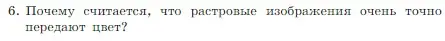 6. Почему считается, что растровые изображения очень точно передают цвет?